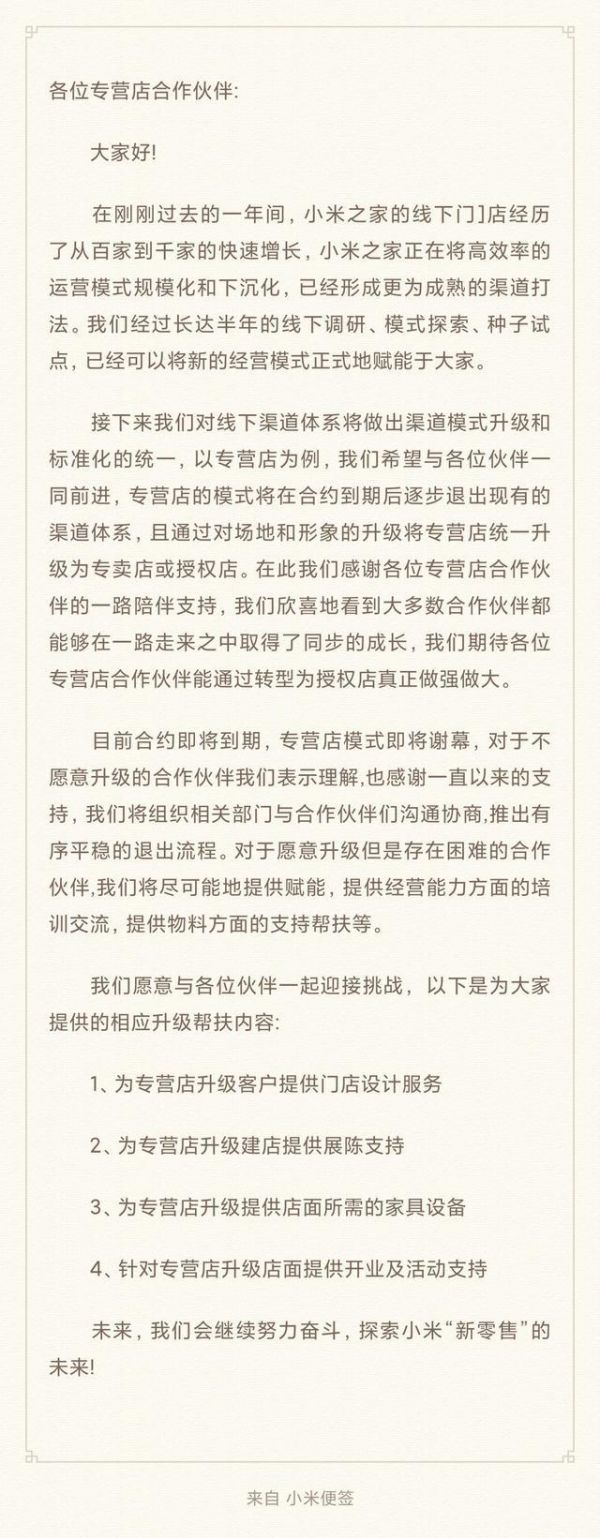 各位专营店合作伙伴:

大家好!

在刚刚过去的一年间，小米之家的线下门店经历了从百家到千家的快速增长，小米之家正在将高效率的运营模式规模化和下沉化，已经形成更为成熟的渠道打法。我们经过长达半年的线下调研、模式探索、种子试点，已经可以将新的经营模式正式地赋能于大家。

接下来我们对线下渠道体系将做出渠道模式升级和标准化的统一，以专营店为例，我们希望与各位伙伴一同前进，专营店的模式将在合约到期后逐步退出现有的渠道体系，且通过对场地和形象的升级将专营店统一升级为专卖店或授权店。在此我们感谢各位专营店合作伙伴的一路陪伴支持，我们欣喜地看到大多数合作伙伴都能够在一路走来之中取得了同步的成长，我们期待各位专营店合作伙伴能通过转型为授权店真正做强做大。

目前合约即将到期，专营店模式即将谢幕，对于不愿意升级的合作伙伴我们表示理解,也感谢一直以来的支持，我们将组织相关部门与合作伙伴们沟通协商,推出有序平稳的退出流程。对于愿意升级但是存在困难的合作伙伴,我们将尽可能地提供赋能，提供经营能力方面的培训交流，提供物料方面的支持帮扶等。

我们愿意与各位伙伴一起迎接挑战，以下是为大家提供的相应升级帮扶内容:

1、为专营店升级客户提供门店设计服务

2、为专营店升级建店提供展陈支持

3、为专营店升级提供店面所需的家具设备

4、针对专营店升级店面提供开业及活动支持

未来，我们会继续努力奋斗，探索小米“新零售”的未来!

来自 小米便签